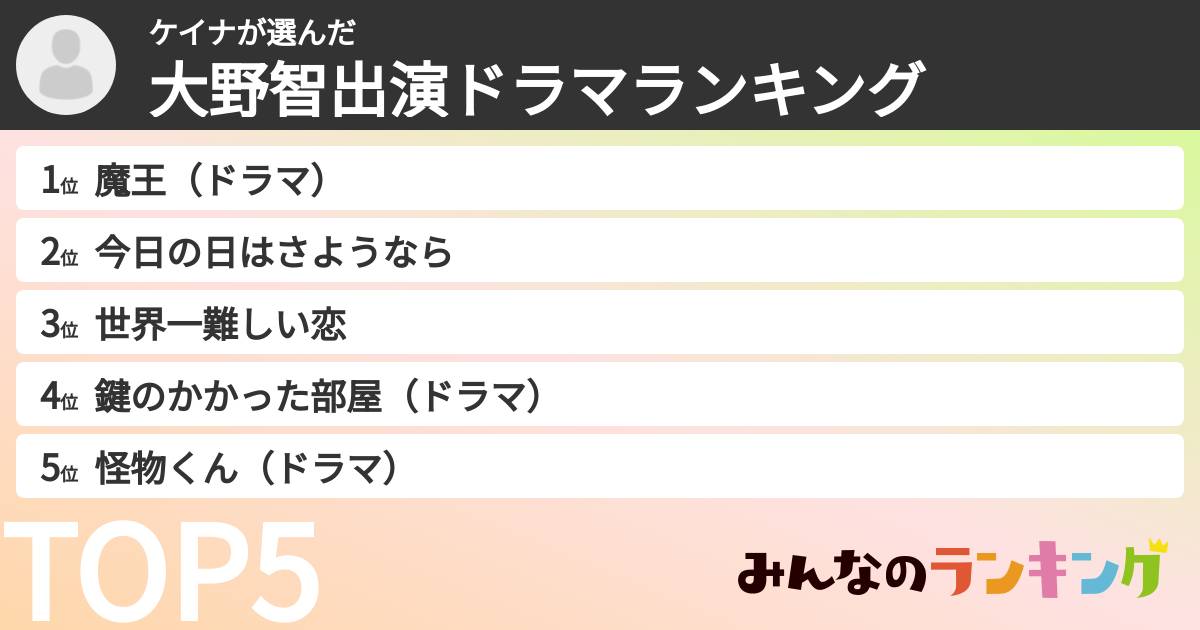 ケイナが選んだ
大野智出演ドラマランキング

1位 魔王（ドラマ）

2位 今日の日はさようなら

3位 世界一難しい恋

4位 鍵のかかった部屋（ドラマ）

5位 怪物くん（ドラマ）

TOP5

みんなのランキング